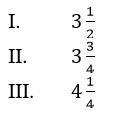 I. $3\frac{1}{2}$

II. $3\frac{3}{4}$

III. $4\frac{1}{4}$